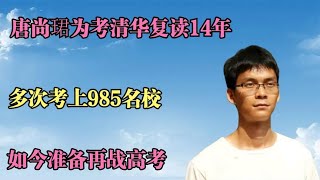 唐尚珺为考清华复读14年

多次考上985名校

如今准备再战高考